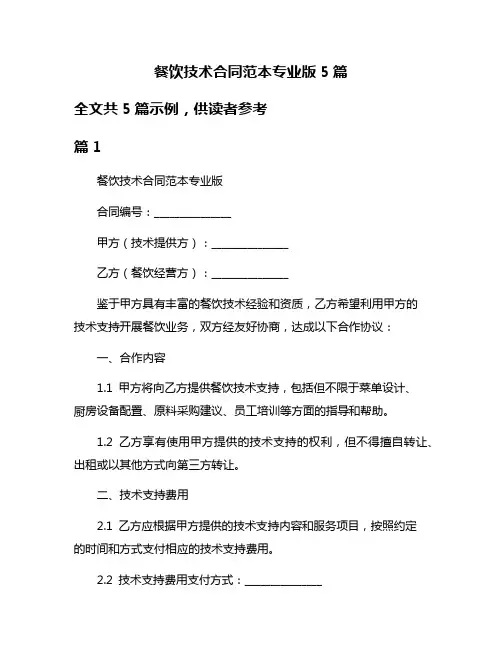 餐饮技术合同范本专业版 5 篇

全文共 5 篇示例，供读者参考

篇 1

餐饮技术合同范本专业版

合同编号：______________

甲方（技术提供方）：______________

乙方（餐饮经营方）：______________

鉴于甲方具有丰富的餐饮技术经验和资质，乙方希望利用甲方的技术支持开展餐饮业务，双方经友好协商，达成以下合作协议：

一、合作内容

1.1 甲方将向乙方提供餐饮技术支持，包括但不限于菜单设计、厨房设备配置、原料采购建议、员工培训等方面的指导和帮助。

1.2 乙方享有使用甲方提供的技术支持的权利，但不得擅自转让、出租或以其他方式向第三方转让。

二、技术支持费用

2.1 乙方应根据甲方提供的技术支持内容和服务项目，按照约定的时间和方式支付相应的技术支持费用。

2.2 技术支持费用支付方式：______________